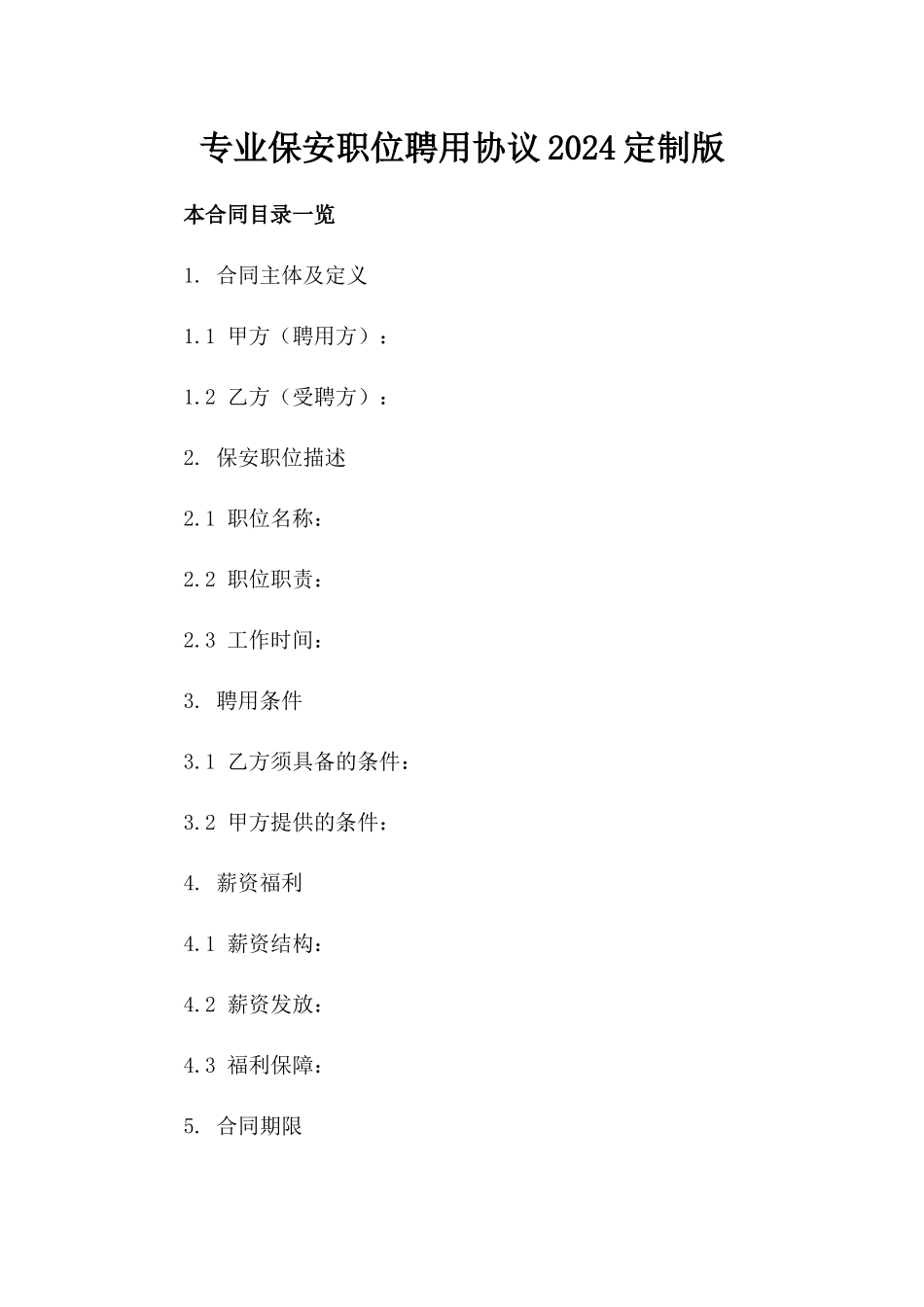 专业保安职位聘用协议2024定制版

本合同目录一览

1. 合同主体及定义

1.1 甲方（聘用方）：

1.2 乙方（受聘方）：

2. 保安职位描述

2.1 职位名称：

2.2 职位职责：

2.3 工作时间：

3. 聘用条件

3.1 乙方须具备的条件：

3.2 甲方提供的条件：

4. 薪资福利

4.1 薪资结构：

4.2 薪资发放：

4.3 福利保障：

5. 合同期限